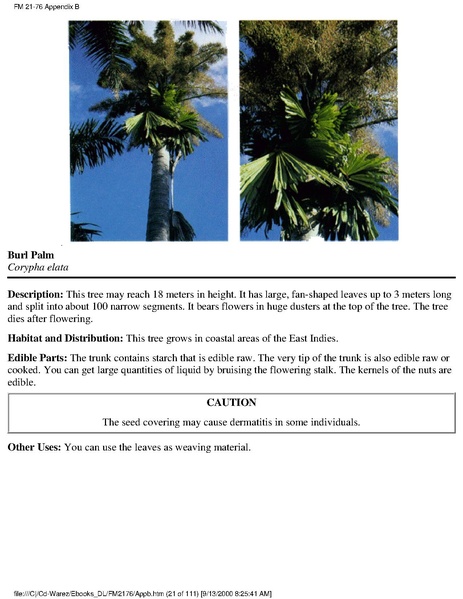 FM 21-76 Appendix B

Burl Palm
Corypha elata

Description: This tree may reach 18 meters in height. It has large, fan-shaped leaves up to 3 meters long and split into about 100 narrow segments. It bears flowers in huge dusters at the top of the tree. The tree dies after flowering.

Habitat and Distribution: This tree grows in coastal areas of the East Indies.

Edible Parts: The trunk contains starch that is edible raw. The very tip of the trunk is also edible raw or cooked. You can get large quantities of liquid by bruising the flowering stalk. The kernels of the nuts are edible.

CAUTION

The seed covering may cause dermatitis in some individuals.

Other Uses: You can use the leaves as weaving material.

file:///C|/Cd-Warez/Ebooks_DL/FM2176/Appb.htm (21 of 111) [9/13/2000 8:25:41 AM]